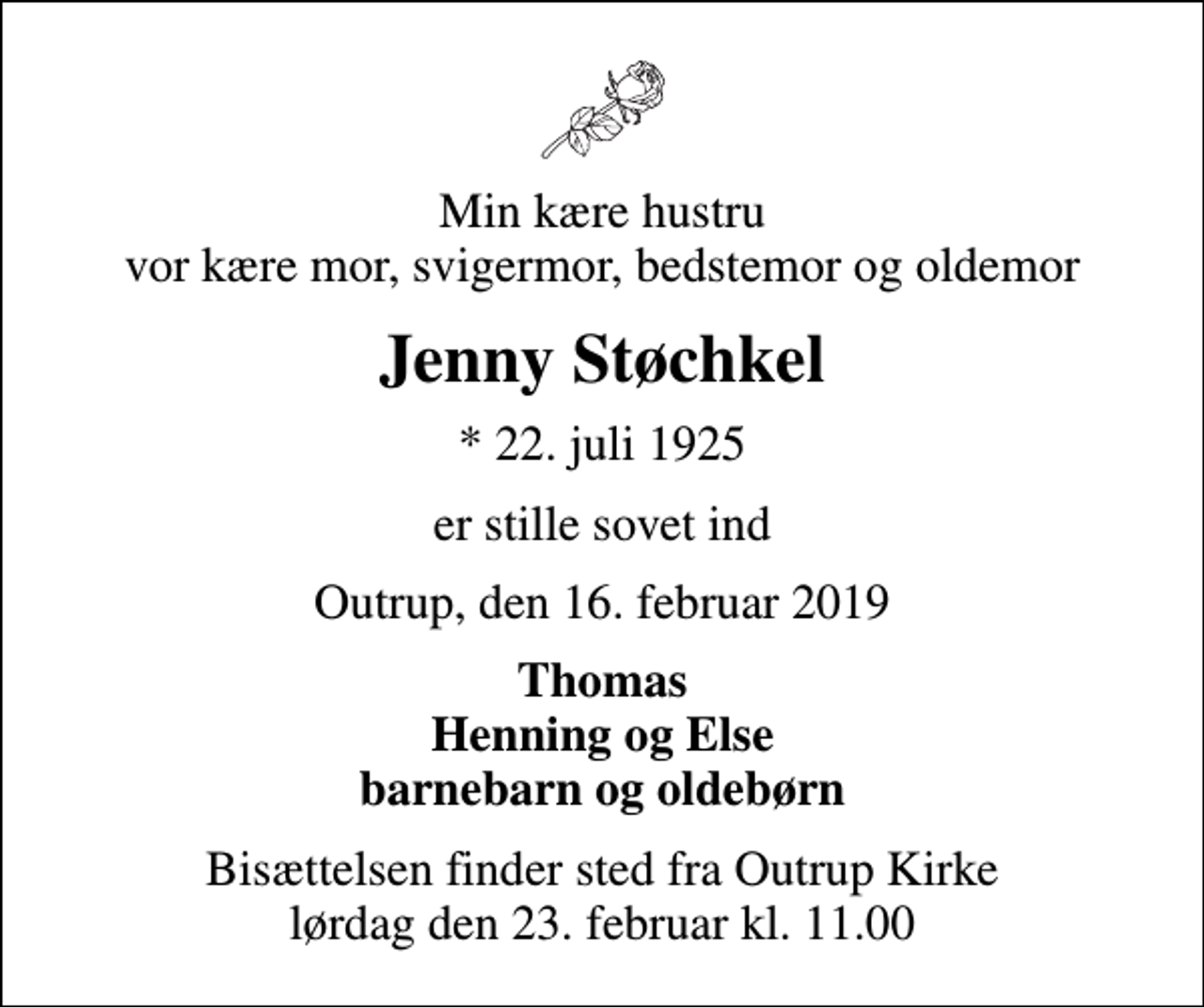 Min kære hustru
vor kære mor, svigermor, bedstemor og oldemor

Jenny Støchkel

* 22. juli 1925

er stille sovet ind

Outrup, den 16. februar 2019

Thomas
Henning og Else
barnebarn og oldebørn

Bisættelsen finder sted fra Outrup Kirke
lørdag den 23. februar kl. 11.00